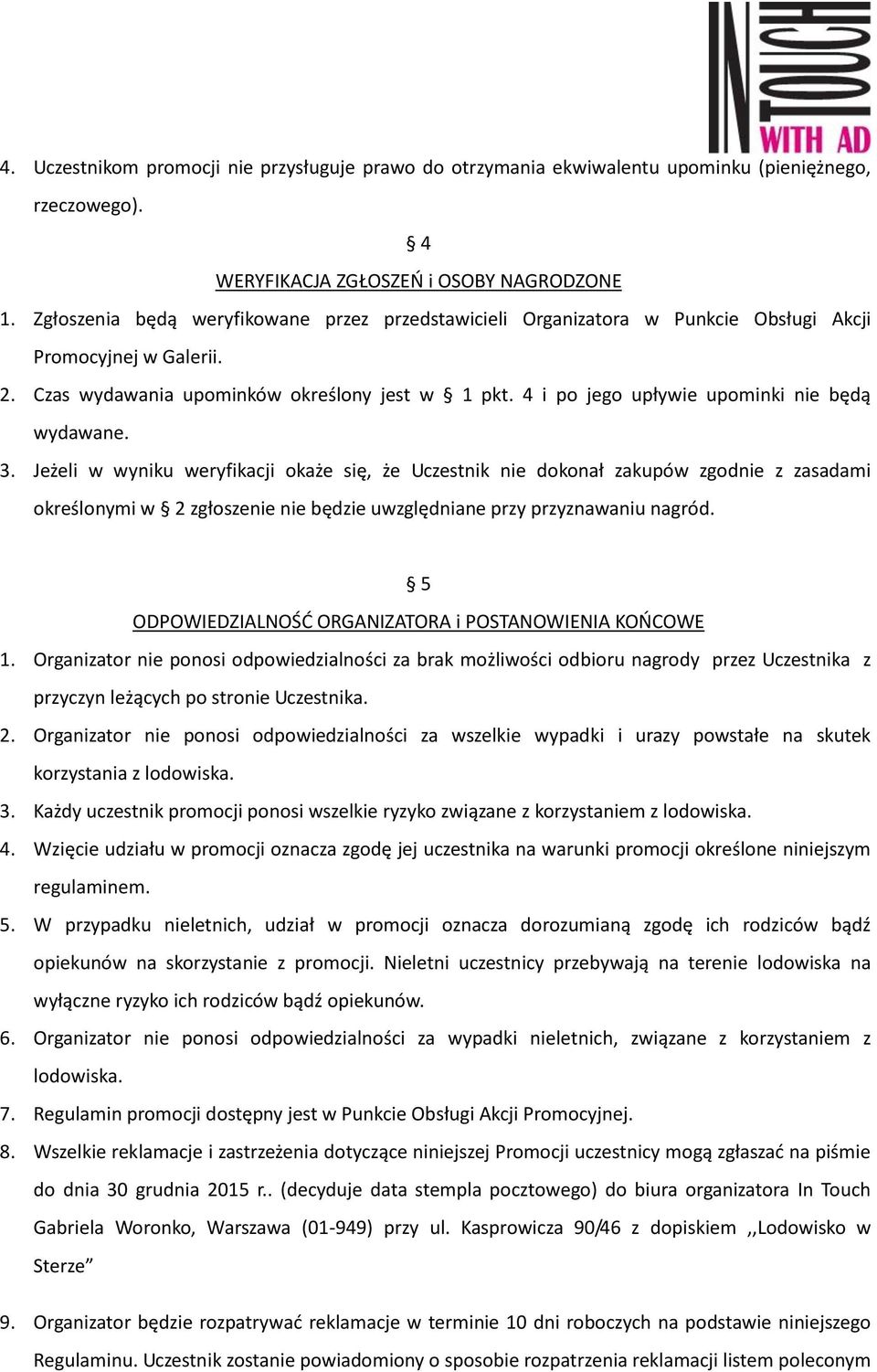 IN TOUCH WITH AD

4. Uczestnikom promocji nie przysługuje prawo do otrzymania ekwiwalentu upominku (pieniężnego, rzeczowego).

§ 4
WERYFIKACJA ZGŁOSZEŃ i OSOBY NAGRODZONE

1. Zgłoszenia będą weryfikowane przez przedstawicieli Organizatora w Punkcie Obsługi Akcji Promocyjnej w Galerii.
2. Czas wydawania upominków określony jest w § 1 pkt. 4 i po jego upływie upominki nie będą wydawane.
3. Jeżeli w wyniku weryfikacji okaże się, że Uczestnik nie dokonał zakupów zgodnie z zasadami określonymi w § 2 zgłoszenie nie będzie uwzględniane przy przyznawaniu nagród.

§ 5
ODPOWIEDZIALNOŚĆ ORGANIZATORA i POSTANOWIENIA KOŃCOWE

1. Organizator nie ponosi odpowiedzialności za brak możliwości odbioru nagrody przez Uczestnika z przyczyn leżących po stronie Uczestnika.
2. Organizator nie ponosi odpowiedzialności za wszelkie wypadki i urazy powstałe na skutek korzystania z lodowiska.
3. Każdy uczestnik promocji ponosi wszelkie ryzyko związane z korzystaniem z lodowiska.
4. Wzięcie udziału w promocji oznacza zgodę jej uczestnika na warunki promocji określone niniejszym regulaminem.
5. W przypadku nieletnich, udział w promocji oznacza dorozumianą zgodę ich rodziców bądź opiekunów na skorzystanie z promocji. Nieletni uczestnicy przebywają na terenie lodowiska na wyłączne ryzyko ich rodziców bądź opiekunów.
6. Organizator nie ponosi odpowiedzialności za wypadki nieletnich, związane z korzystaniem z lodowiska.
7. Regulamin promocji dostępny jest w Punkcie Obsługi Akcji Promocyjnej.
8. Wszelkie reklamacje i zastrzeżenia dotyczące niniejszej Promocji uczestnicy mogą zgłaszać na piśmie do dnia 30 grudnia 2015 r.. (decyduje data stempla pocztowego) do biura organizatora In Touch Gabriela Woronko, Warszawa (01-949) przy ul. Kasprowicza 90/46 z dopiskiem ,,Lodowisko w Sterze”

9. Organizator będzie rozpatrywać reklamacje w terminie 10 dni roboczych na podstawie niniejszego Regulaminu. Uczestnik zostanie powiadomiony o sposobie rozpatrzenia reklamacji listem poleconym